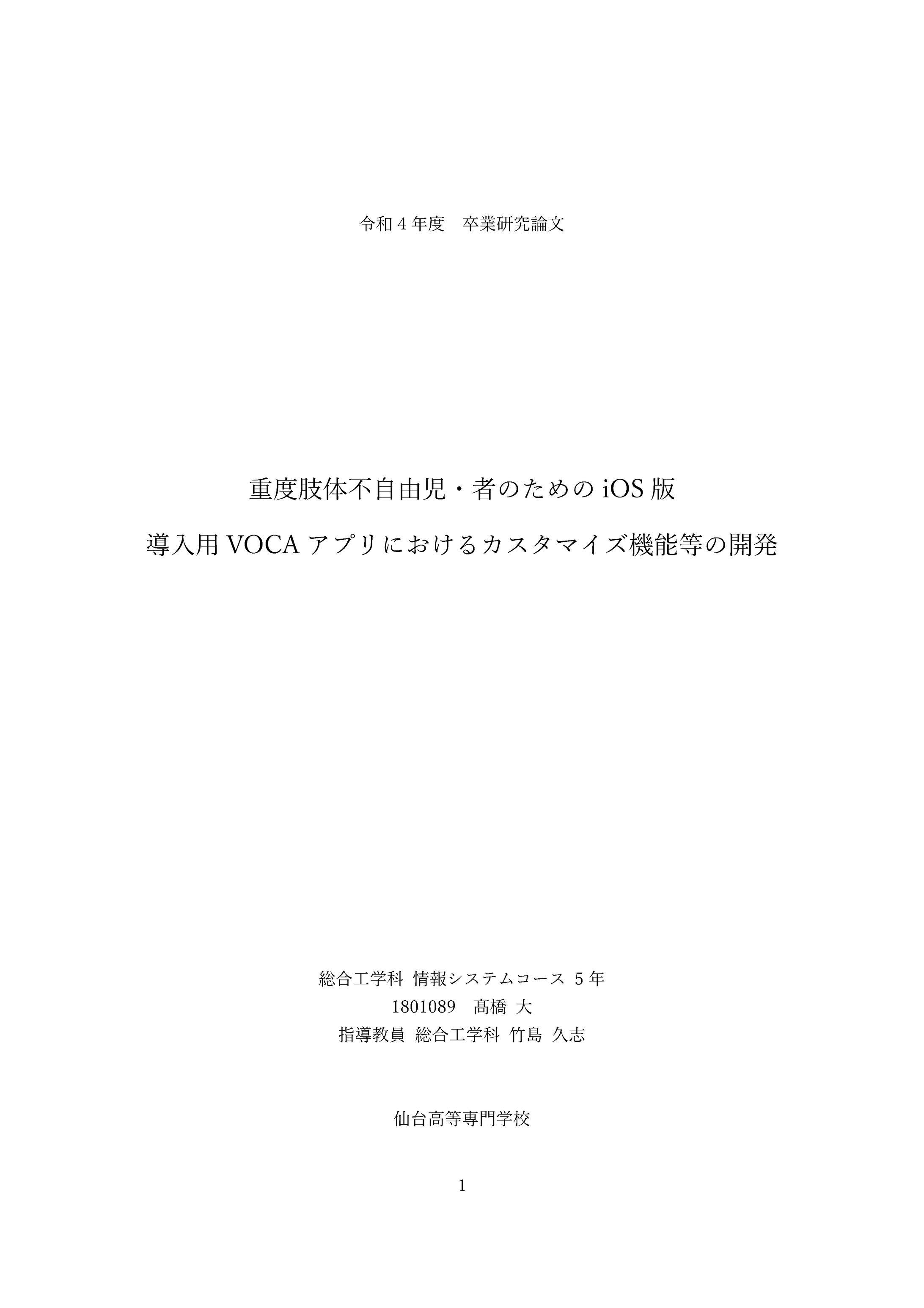 令和 4 年度　卒業研究論文

重度肢体不自由児・者のための iOS 版

導入用 VOCA アプリにおけるカスタマイズ機能等の開発

総合工学科 情報システムコース 5 年
1801089　髙橋 大
指導教員 総合工学科 竹島 久志

仙台高等専門学校

1